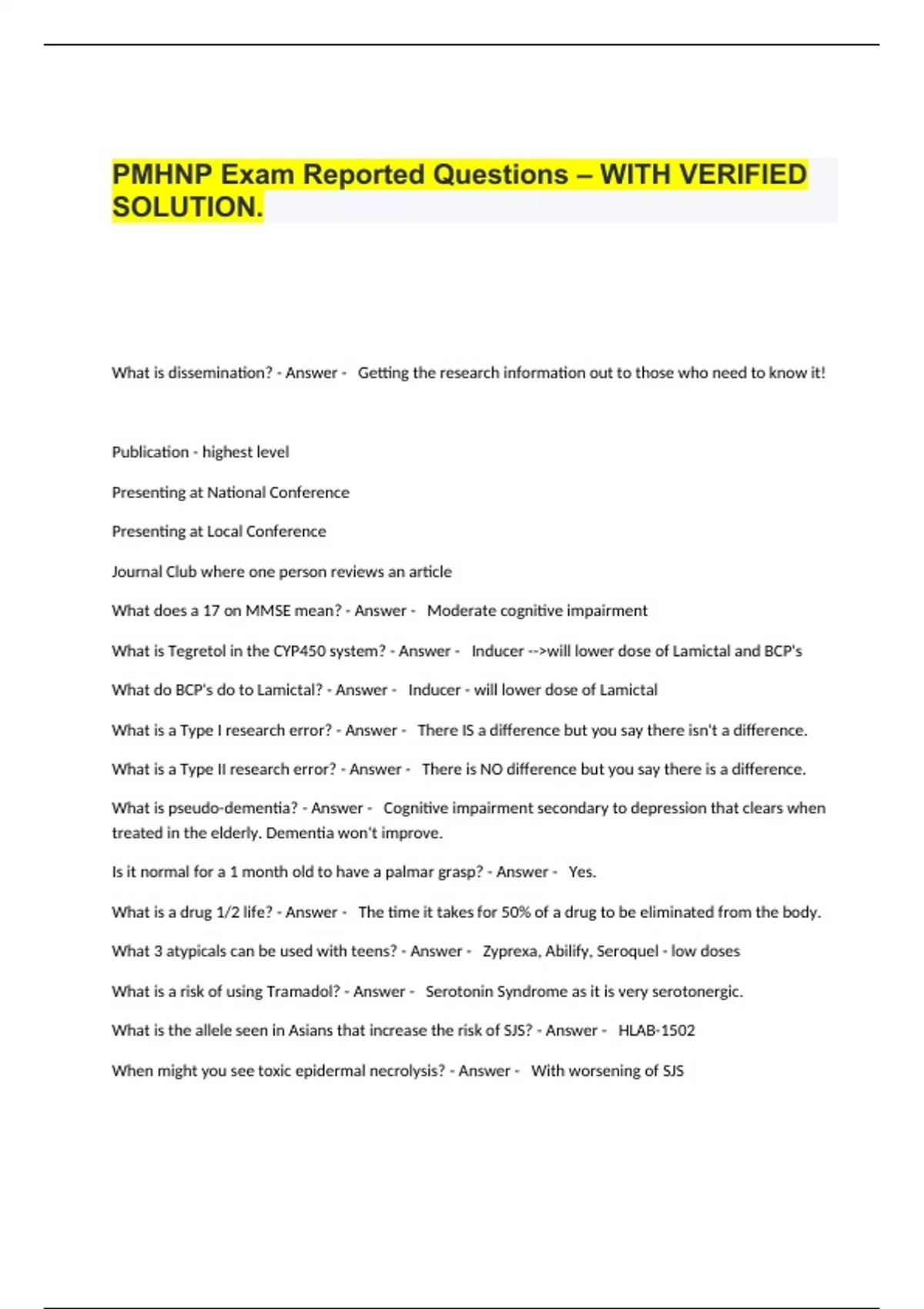 PMHNP Exam Reported Questions – WITH VERIFIED SOLUTION.

What is dissemination? - Answer - Getting the research information out to those who need to know it!

Publication - highest level

Presenting at National Conference

Presenting at Local Conference

Journal Club where one person reviews an article

What does a 17 on MMSE mean? - Answer - Moderate cognitive impairment

What is Tegretol in the CYP450 system? - Answer - Inducer -->will lower dose of Lamictal and BCP's

What do BCP's do to Lamictal? - Answer - Inducer - will lower dose of Lamictal

What is a Type I research error? - Answer - There IS a difference but you say there isn't a difference.

What is a Type II research error? - Answer - There is NO difference but you say there is a difference.

What is pseudo-dementia? - Answer - Cognitive impairment secondary to depression that clears when treated in the elderly. Dementia won't improve.

Is it normal for a 1 month old to have a palmar grasp? - Answer - Yes.

What is a drug 1/2 life? - Answer - The time it takes for 50% of a drug to be eliminated from the body.

What 3 atypicals can be used with teens? - Answer - Zyprexa, Abilify, Seroquel - low doses

What is a risk of using Tramadol? - Answer - Serotonin Syndrome as it is very serotonergic.

What is the allele seen in Asians that increase the risk of SJS? - Answer - HLAB-1502

When might you see toxic epidermal necrolysis? - Answer - With worsening of SJS